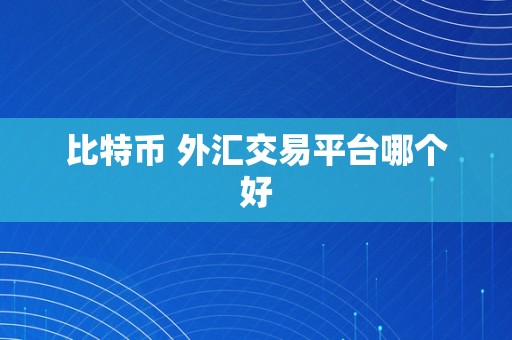 比特币 外汇交易平台哪个好